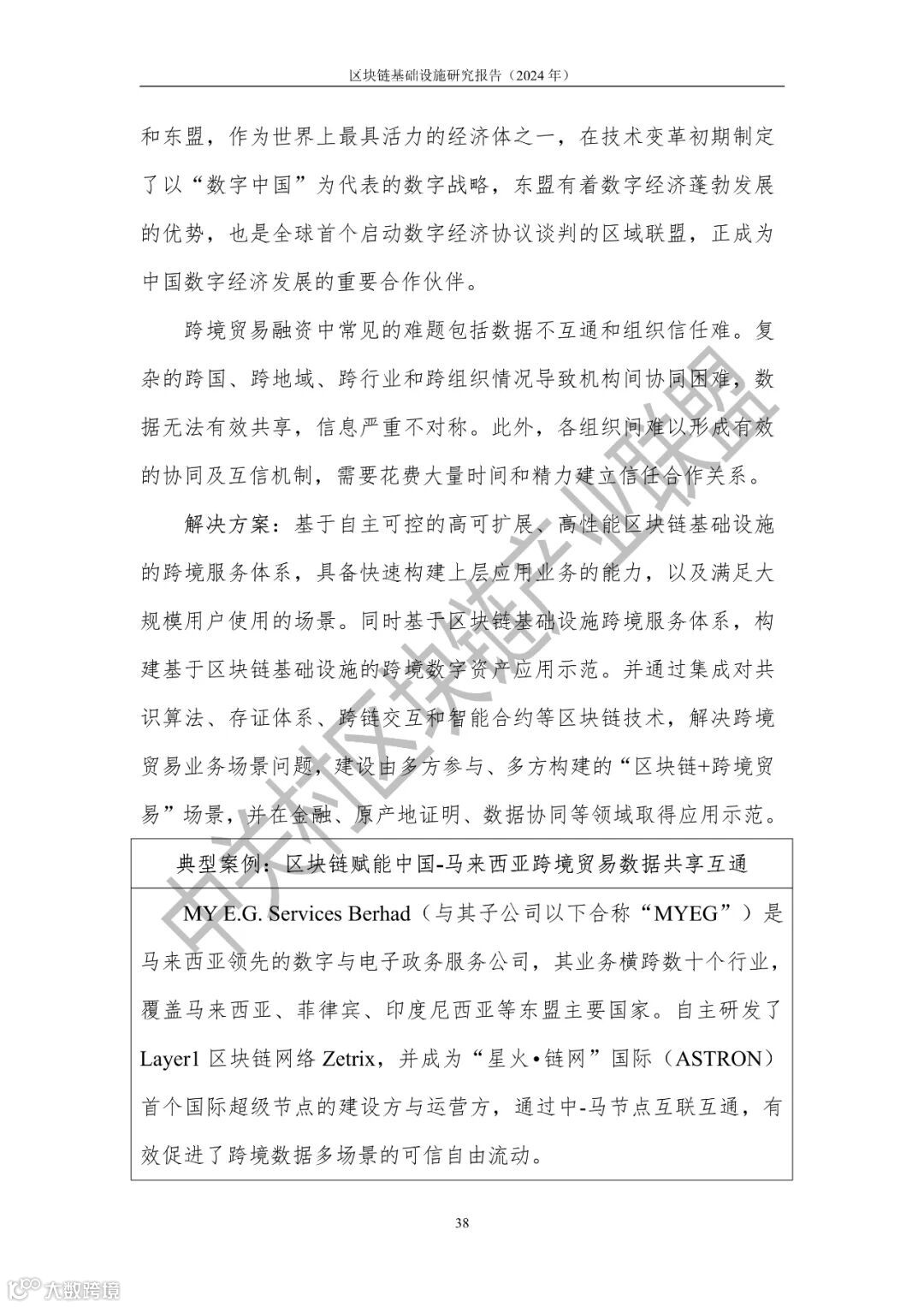 区块链基础设施研究报告（2024 年）

和东盟，作为世界上最具活力的经济体之一，在技术变革初期制定了以“数字中国”为代表的数字战略，东盟有着数字经济蓬勃发展的优势，也是全球首个启动数字经济协议谈判的区域联盟，正成为中国数字经济发展的重要合作伙伴。

跨境贸易融资中常见的难题包括数据不互通和组织信任难。复杂的跨国、跨地域、跨行业和跨组织情况导致机构间协同困难，数据无法有效共享，信息严重不对称。此外，各组织间难以形成有效的协同及互信机制，需要花费大量时间和精力建立信任合作关系。

解决方案：基于自主可控的高可扩展、高性能区块链基础设施的跨境服务体系，具备快速构建上层应用业务的能力，以及满足大规模用户使用的场景。同时基于区块链基础设施跨境服务体系，构建基于区块链基础设施的跨境数字资产应用示范。并通过集成对共识算法、存证体系、跨链交互和智能合约等区块链技术，解决跨境贸易业务场景问题，建设由多方参与、多方构建的“区块链+跨境贸易”场景，并在金融、原产地证明、数据协同等领域取得应用示范。

典型案例：区块链赋能中国-马来西亚跨境贸易数据共享互通

MY E.G. Services Berhad（与其子公司以下合称“MYEG”）是马来西亚领先的数字与电子政务服务公司，其业务横跨数十个行业，覆盖马来西亚、菲律宾、印度尼西亚等东盟主要国家。自主研发了 Layer1 区块链网络 Zetrix，并成为“星火•链网”国际（ASTRON）首个国际超级节点的建设方与运营方，通过中-马节点互联互通，有效促进了跨境数据多场景的可信自由流动。

38

中关村区块链产业联盟

大数跨境